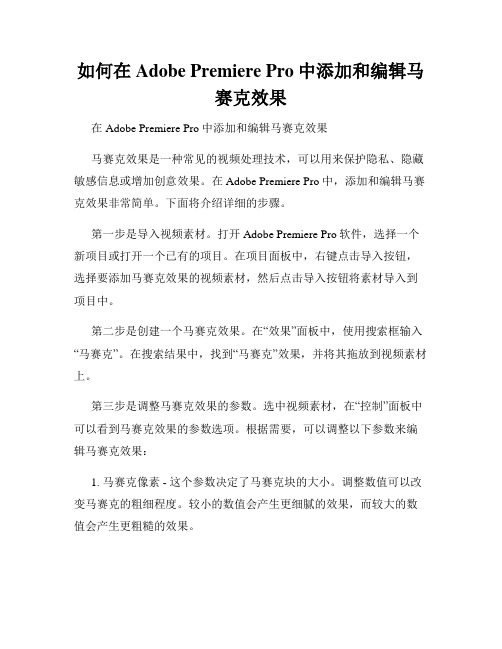 如何在 Adobe Premiere Pro 中添加和编辑马赛克效果

在 Adobe Premiere Pro 中添加和编辑马赛克效果

马赛克效果是一种常见的视频处理技术，可以用来保护隐私、隐藏敏感信息或增加创意效果。在 Adobe Premiere Pro 中，添加和编辑马赛克效果非常简单。下面将介绍详细的步骤。

第一步是导入视频素材。打开 Adobe Premiere Pro 软件，选择一个新项目或打开一个已有的项目。在项目面板中，右键点击导入按钮，选择要添加马赛克效果的视频素材，然后点击导入按钮将素材导入到项目中。

第二步是创建一个马赛克效果。在“效果”面板中，使用搜索框输入“马赛克”。在搜索结果中，找到“马赛克”效果，并将其拖放到视频素材上。

第三步是调整马赛克效果的参数。选中视频素材，在“控制”面板中可以看到马赛克效果的参数选项。根据需要，可以调整以下参数来编辑马赛克效果：

1. 马赛克像素 - 这个参数决定了马赛克块的大小。调整数值可以改变马赛克的粗细程度。较小的数值会产生更细腻的效果，而较大的数值会产生更粗糙的效果。